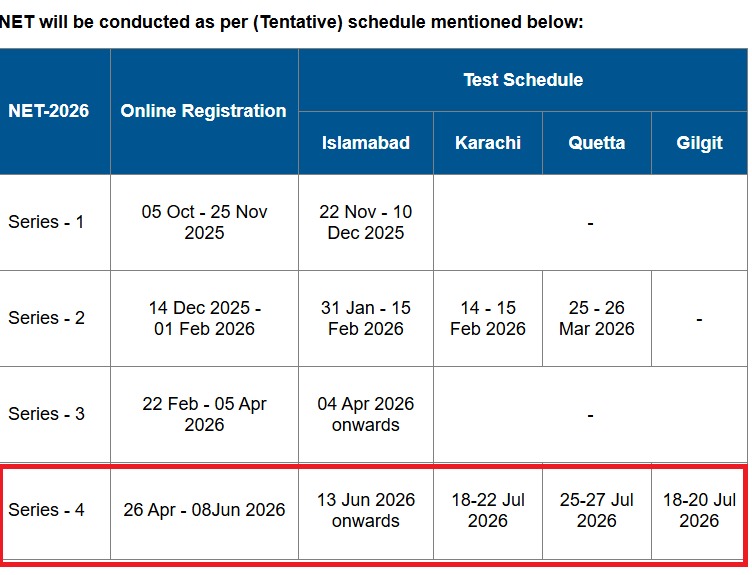 NET will be conducted as per (Tentative) schedule mentioned below:

| NET-2026 | Online Registration | Test Schedule | | | |
|---|---|---|---|---|---|
| | | Islamabad | Karachi | Quetta | Gilgit |
| Series - 1 | 05 Oct - 25 Nov 2025 | 22 Nov - 10 Dec 2025 | - | | |
| Series - 2 | 14 Dec 2025 - 01 Feb 2026 | 31 Jan - 15 Feb 2026 | 14 - 15 Feb 2026 | 25 - 26 Mar 2026 | - |
| Series - 3 | 22 Feb - 05 Apr 2026 | 04 Apr 2026 onwards | - | | |
| Series - 4 | 26 Apr - 08Jun 2026 | 13 Jun 2026 onwards | 18-22 Jul 2026 | 25-27 Jul 2026 | 18-20 Jul 2026 |